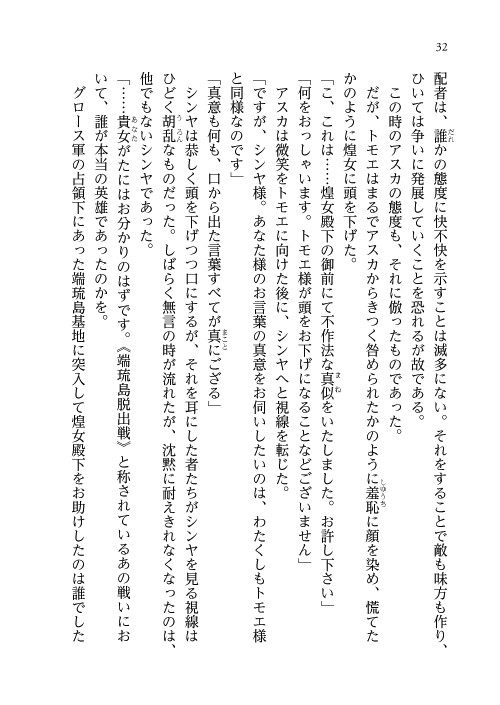 32

配者は、誰かの態度に快不快を示すことは滅多にない。それをすることで敵も味方も作り、ひいては争いに発展していくことを恐れるが故である。

この時のアスカの態度も、それに倣ったものであった。

だが、トモエはまるでアスカからきつく咎められたかのように羞恥に顔を染め、慌てたかのように煌女に頭を下げた。

「こ、これは……煌女殿下の御前にて不作法な真似をいたしました。お許し下さい」

「何をおっしゃいます。トモエ様が頭をお下げになることなどございません」

アスカは微笑をトモエに向けた後に、シンヤへと視線を転じた。

「ですが、シンヤ様。あなた様のお言葉の真意をお伺いしたいのは、わたくしもトモエ様と同様なのです」

「真意も何も、口から出た言葉すべてが真にござる」

シンヤは恭しく頭を下げつつ口にするが、それを耳にした者たちがシンヤを見る視線はひどく胡乱なものだった。しばらく無言の時が流れたが、沈黙に耐えきれなくなったのは、他でもないシンヤであった。

「……貴女がたにはお分かりのはずです。《端琉島脱出戦》と称されているあの戦いにおいて、誰が本当の英雄であったのかを。

グロース軍の占領下にあった端琉島基地に突入して煌女殿下をお助けしたのは誰でした